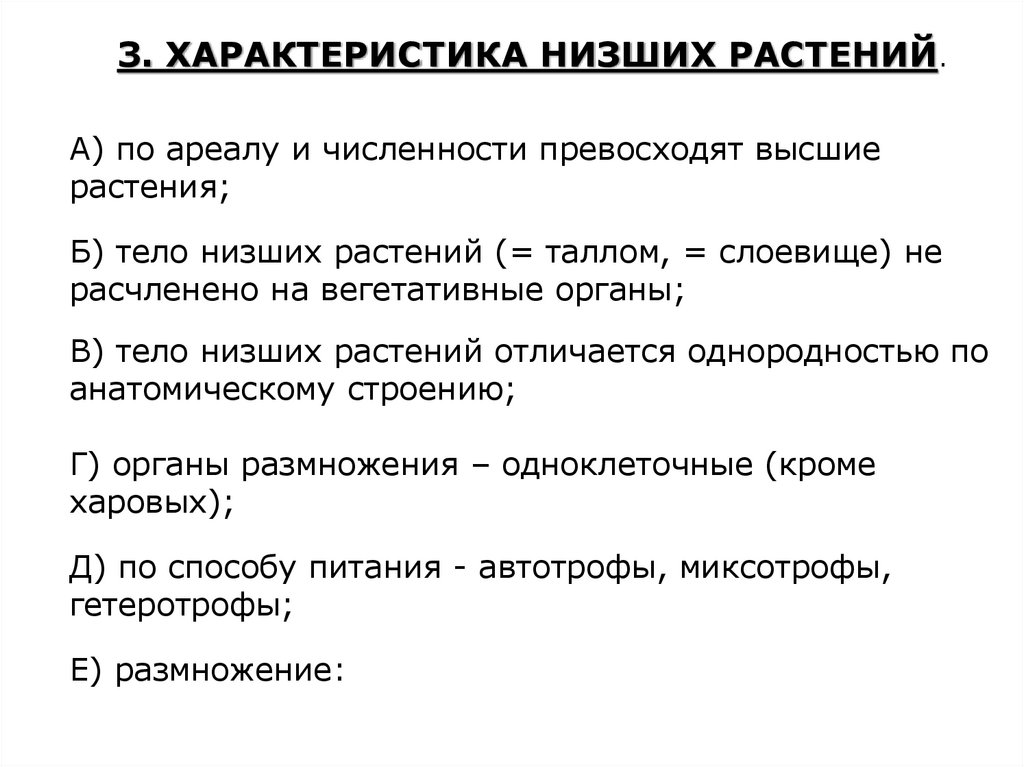 3. ХАРАКТЕРИСТИКА НИЗШИХ РАСТЕНИЙ.

А) по ареалу и численности превосходят высшие растения;

Б) тело низших растений (= таллом, = слоевище) не расчленено на вегетативные органы;

В) тело низших растений отличается однородностью по анатомическому строению;

Г) органы размножения – одноклеточные (кроме харовых);

Д) по способу питания - автотрофы, миксотрофы, гетеротрофы;

Е) размножение: